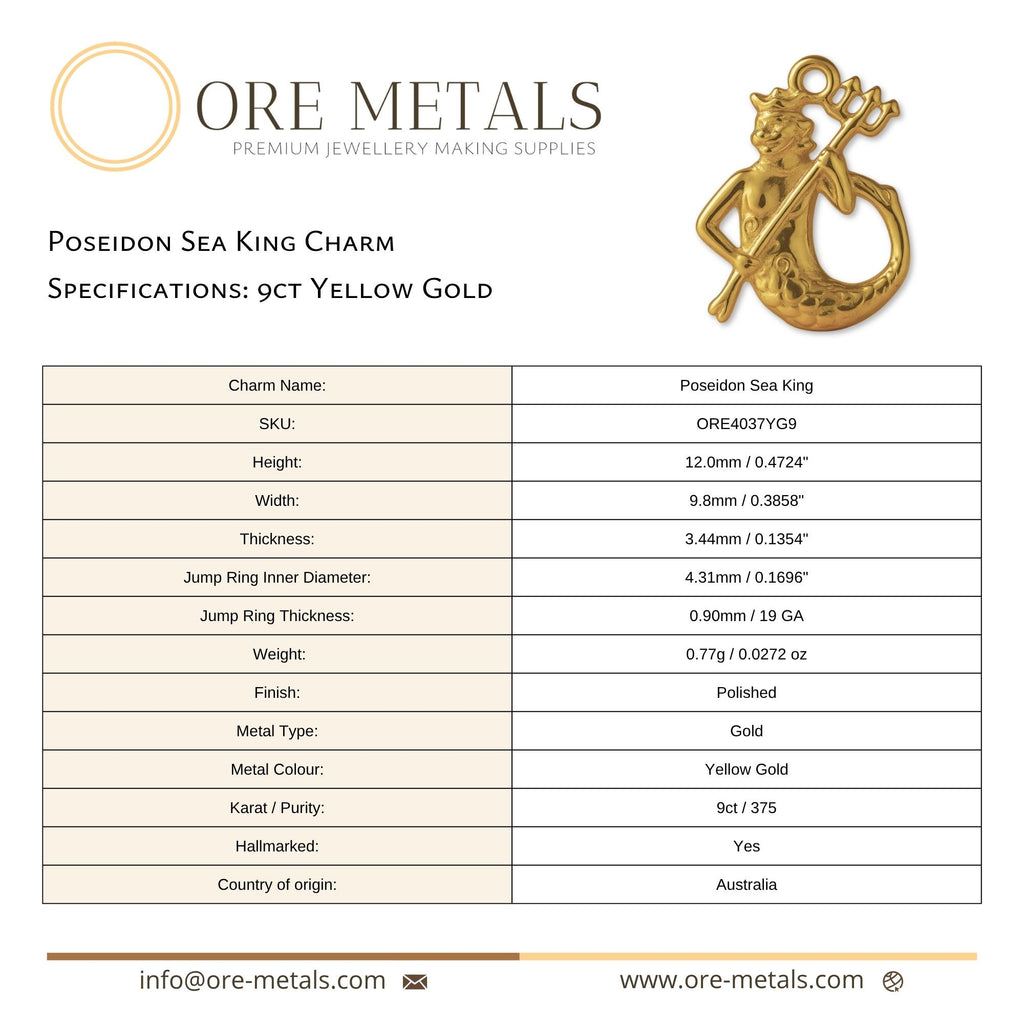 ORE METALS
PREMIUM JEWELLERY MAKING SUPPLIES

Poseidon Sea King Charm
Specifications: 9ct Yellow Gold

| Charm Name: | Poseidon Sea King |
|---|---|
| SKU: | ORE4037YG9 |
| Height: | 12.0mm / 0.4724" |
| Width: | 9.8mm / 0.3858" |
| Thickness: | 3.44mm / 0.1354" |
| Jump Ring Inner Diameter: | 4.31mm / 0.1696" |
| Jump Ring Thickness: | 0.90mm / 19 GA |
| Weight: | 0.77g / 0.0272 oz |
| Finish: | Polished |
| Metal Type: | Gold |
| Metal Colour: | Yellow Gold |
| Karat / Purity: | 9ct / 375 |
| Hallmarked: | Yes |
| Country of origin: | Australia |

info@ore-metals.com
www.ore-metals.com